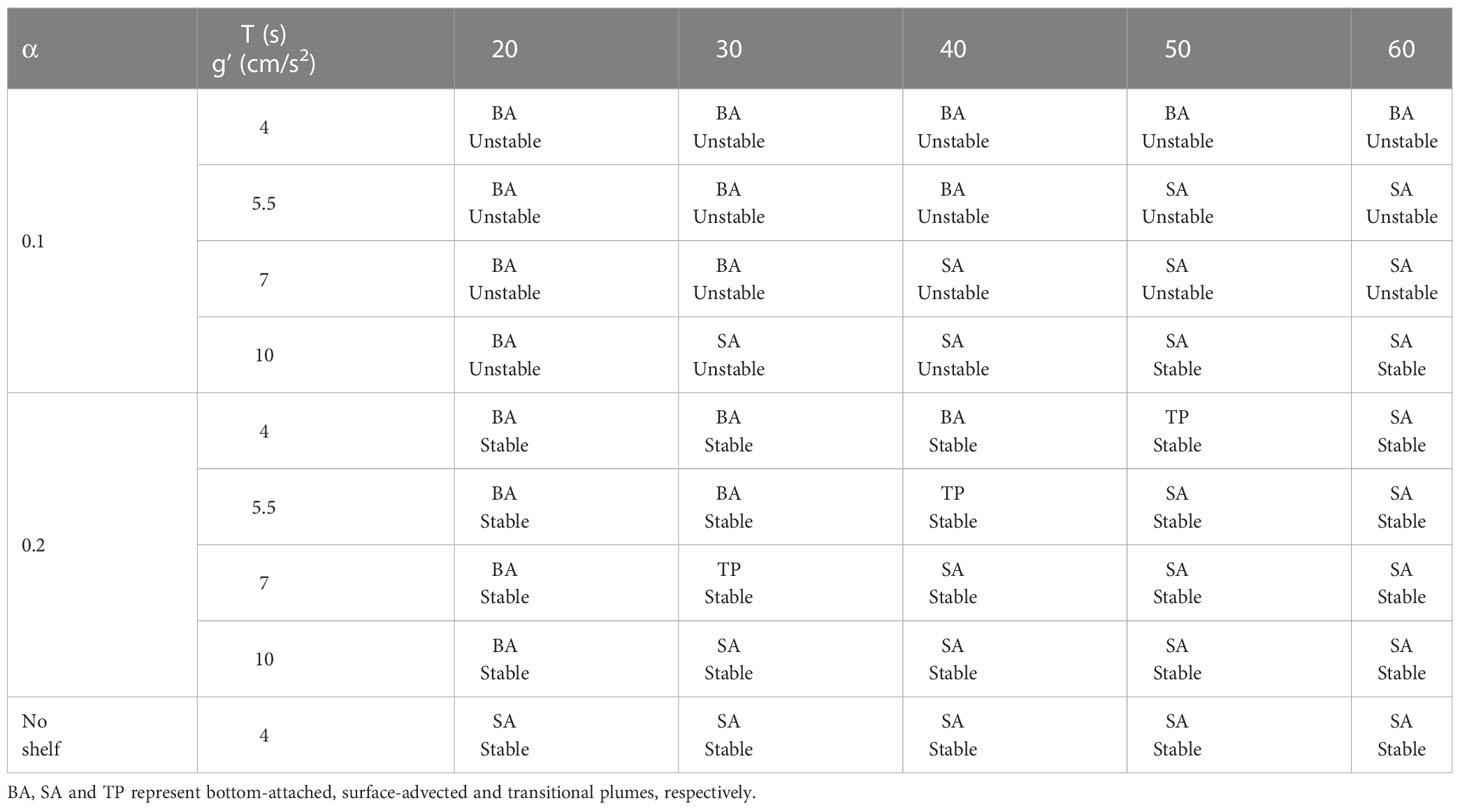 | α | T (s) g′ (cm/s$^2$) | 20 | 30 | 40 | 50 | 60 |
|---|---|---|---|---|---|---|
| 0.1 | 4 | BA Unstable | BA Unstable | BA Unstable | BA Unstable | BA Unstable |
| | 5.5 | BA Unstable | BA Unstable | BA Unstable | SA Unstable | SA Unstable |
| | 7 | BA Unstable | BA Unstable | SA Unstable | SA Unstable | SA Unstable |
| | 10 | BA Unstable | SA Unstable | SA Unstable | SA Stable | SA Stable |
| 0.2 | 4 | BA Stable | BA Stable | BA Stable | TP Stable | SA Stable |
| | 5.5 | BA Stable | BA Stable | TP Stable | SA Stable | SA Stable |
| | 7 | BA Stable | TP Stable | SA Stable | SA Stable | SA Stable |
| | 10 | BA Stable | SA Stable | SA Stable | SA Stable | SA Stable |
| No shelf | 4 | SA Stable | SA Stable | SA Stable | SA Stable | SA Stable |

BA, SA and TP represent bottom-attached, surface-advected and transitional plumes, respectively.